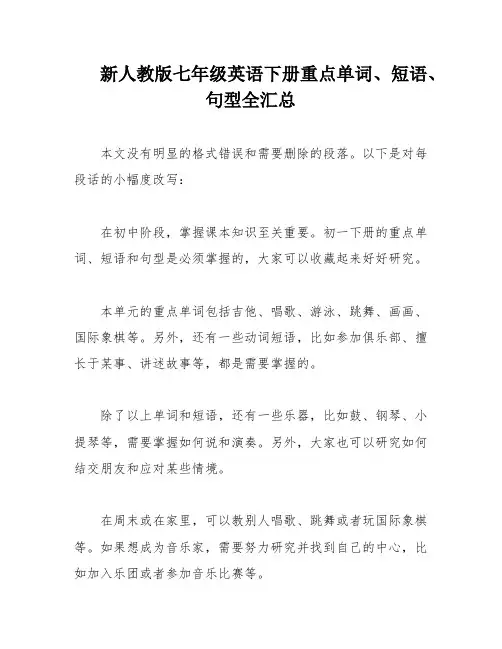 新人教版七年级英语下册重点单词、短语、句型全汇总

本文没有明显的格式错误和需要删除的段落。以下是对每段话的小幅度改写：

在初中阶段，掌握课本知识至关重要。初一下册的重点单词、短语和句型是必须掌握的，大家可以收藏起来好好研究。

本单元的重点单词包括吉他、唱歌、游泳、跳舞、画画、国际象棋等。另外，还有一些动词短语，比如参加俱乐部、擅长于某事、讲述故事等，都是需要掌握的。

除了以上单词和短语，还有一些乐器，比如鼓、钢琴、小提琴等，需要掌握如何说和演奏。另外，大家也可以研究如何结交朋友和应对某些情境。

在周末或在家里，可以教别人唱歌、跳舞或者玩国际象棋等。如果想成为音乐家，需要努力研究并找到自己的中心，比如加入乐团或者参加音乐比赛等。